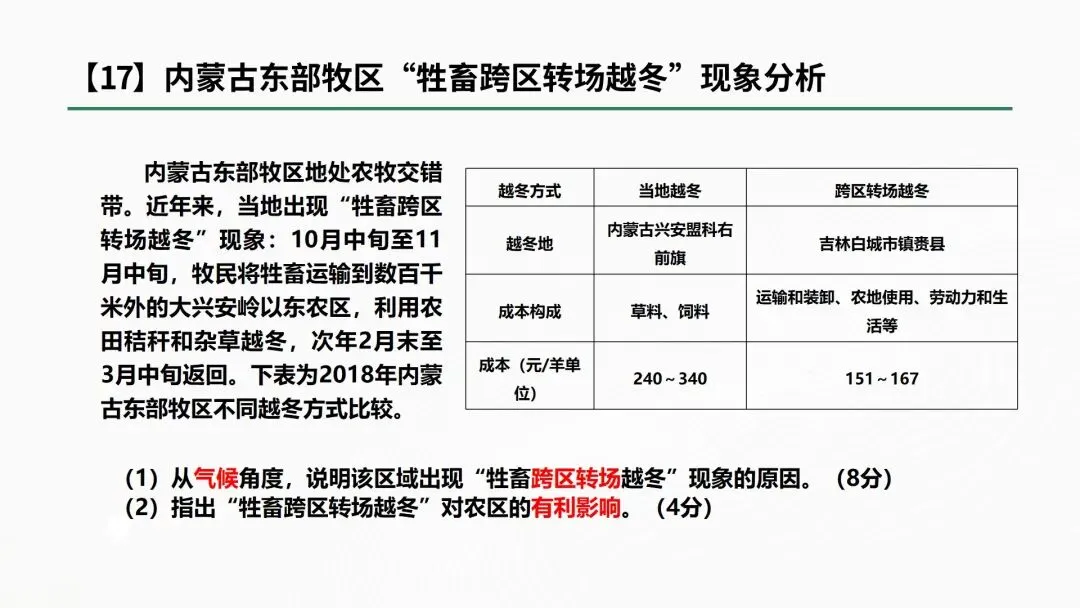 【17】内蒙古东部牧区“牲畜跨区转场越冬”现象分析

内蒙古东部牧区地处农牧交错带。近年来，当地出现“牲畜跨区转场越冬”现象：10月中旬至11月中旬，牧民将牲畜运输到数百千米外的大兴安岭以东农区，利用农田秸秆和杂草越冬，次年2月末至3月中旬返回。下表为2018年内蒙古东部牧区不同越冬方式比较。

| 越冬方式 | 当地越冬 | 跨区转场越冬 |
|---|---|---|
| 越冬地 | 内蒙古兴安盟科右前旗 | 吉林白城市镇赉县 |
| 成本构成 | 草料、饲料 | 运输和装卸、农地使用、劳动力和生活等 |
| 成本（元/羊单位） | 240～340 | 151～167 |

（1）从气候角度，说明该区域出现“牲畜跨区转场越冬”现象的原因。（8分）
（2）指出“牲畜跨区转场越冬”对农区的有利影响。（4分）